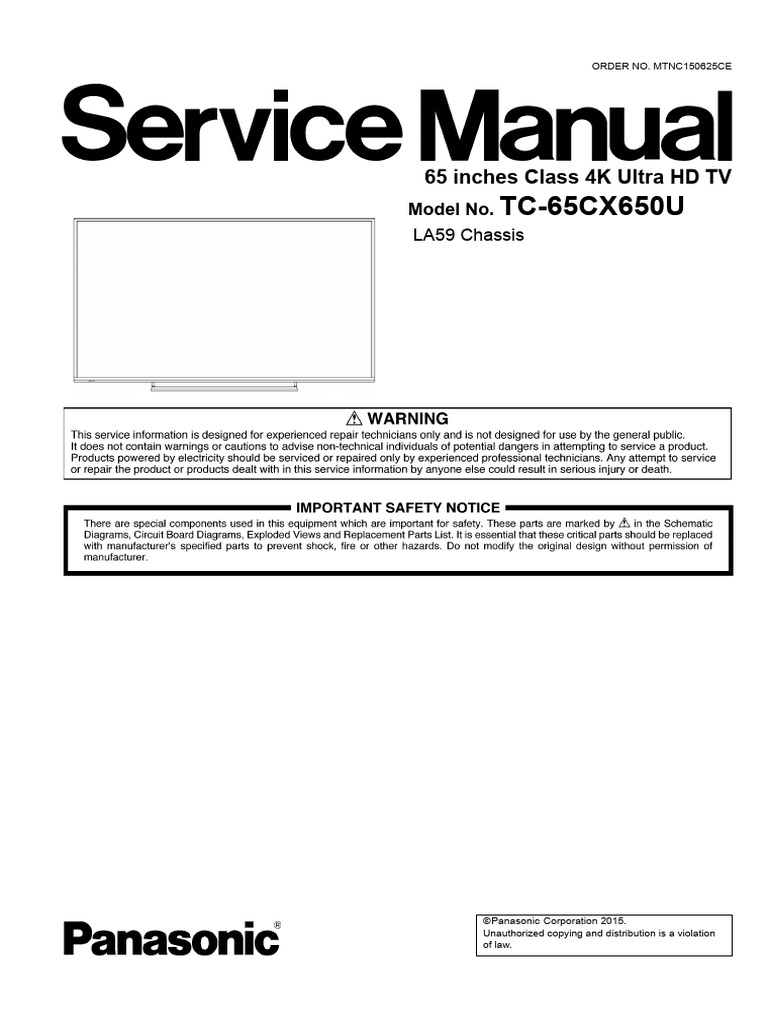 ORDER NO. MTNC150625CE

Service Manual

65 inches Class 4K Ultra HD TV

Model No. TC-65CX650U

LA59 Chassis

⚠ WARNING

This service information is designed for experienced repair technicians only and is not designed for use by the general public. It does not contain warnings or cautions to advise non-technical individuals of potential dangers in attempting to service a product. Products powered by electricity should be serviced or repaired only by experienced professional technicians. Any attempt to service or repair the product or products dealt with in this service information by anyone else could result in serious injury or death.

IMPORTANT SAFETY NOTICE

There are special components used in this equipment which are important for safety. These parts are marked by ⚠ in the Schematic Diagrams, Circuit Board Diagrams, Exploded Views and Replacement Parts List. It is essential that these critical parts should be replaced with manufacturer's specified parts to prevent shock, fire or other hazards. Do not modify the original design without permission of manufacturer.

Panasonic®

©Panasonic Corporation 2015.
Unauthorized copying and distribution is a violation of law.